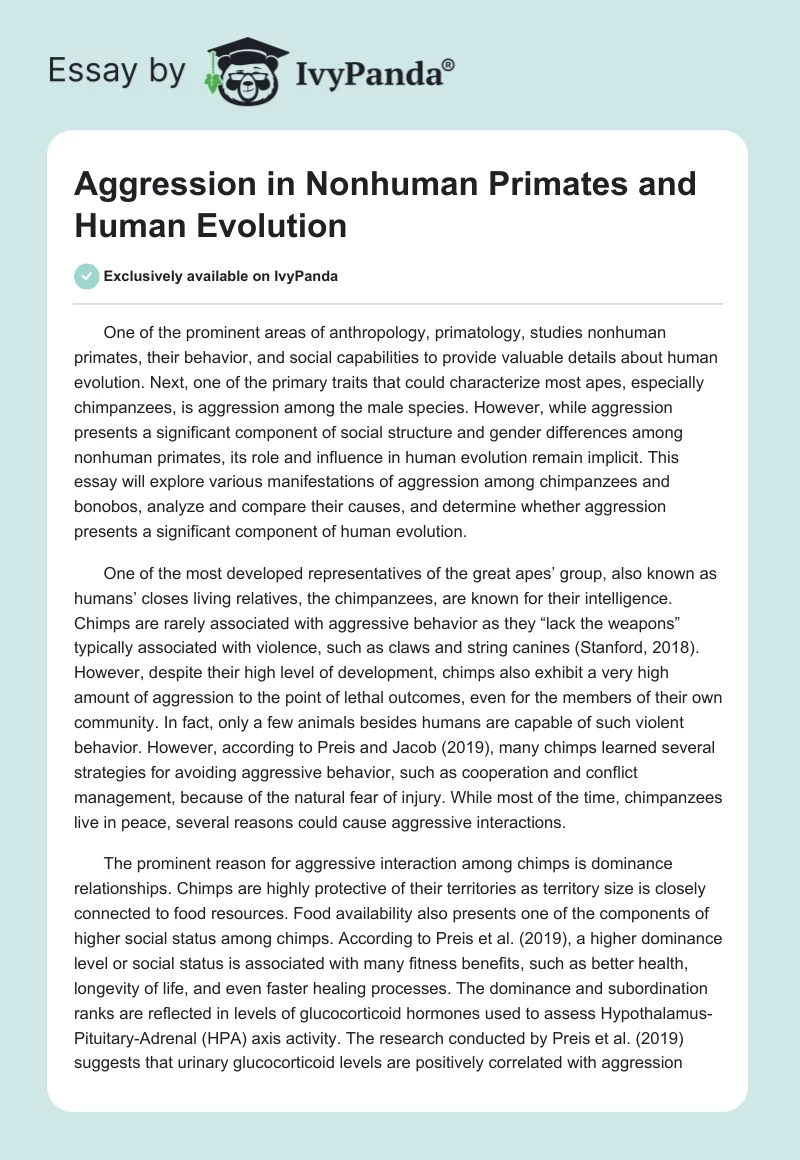 Essay by IvyPanda®

Aggression in Nonhuman Primates and Human Evolution

Exclusively available on IvyPanda

One of the prominent areas of anthropology, primatology, studies nonhuman primates, their behavior, and social capabilities to provide valuable details about human evolution. Next, one of the primary traits that could characterize most apes, especially chimpanzees, is aggression among the male species. However, while aggression presents a significant component of social structure and gender differences among nonhuman primates, its role and influence in human evolution remain implicit. This essay will explore various manifestations of aggression among chimpanzees and bonobos, analyze and compare their causes, and determine whether aggression presents a significant component of human evolution.

One of the most developed representatives of the great apes' group, also known as humans' closes living relatives, the chimpanzees, are known for their intelligence. Chimps are rarely associated with aggressive behavior as they "lack the weapons" typically associated with violence, such as claws and string canines (Stanford, 2018). However, despite their high level of development, chimps also exhibit a very high amount of aggression to the point of lethal outcomes, even for the members of their own community. In fact, only a few animals besides humans are capable of such violent behavior. However, according to Preis and Jacob (2019), many chimps learned several strategies for avoiding aggressive behavior, such as cooperation and conflict management, because of the natural fear of injury. While most of the time, chimpanzees live in peace, several reasons could cause aggressive interactions.

The prominent reason for aggressive interaction among chimps is dominance relationships. Chimps are highly protective of their territories as territory size is closely connected to food resources. Food availability also presents one of the components of higher social status among chimps. According to Preis et al. (2019), a higher dominance level or social status is associated with many fitness benefits, such as better health, longevity of life, and even faster healing processes. The dominance and subordination ranks are reflected in levels of glucocorticoid hormones used to assess Hypothalamus-Pituitary-Adrenal (HPA) axis activity. The research conducted by Preis et al. (2019) suggests that urinary glucocorticoid levels are positively correlated with aggression